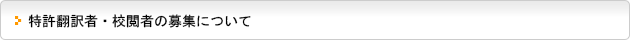 特許翻訳者・校閲者の募集について